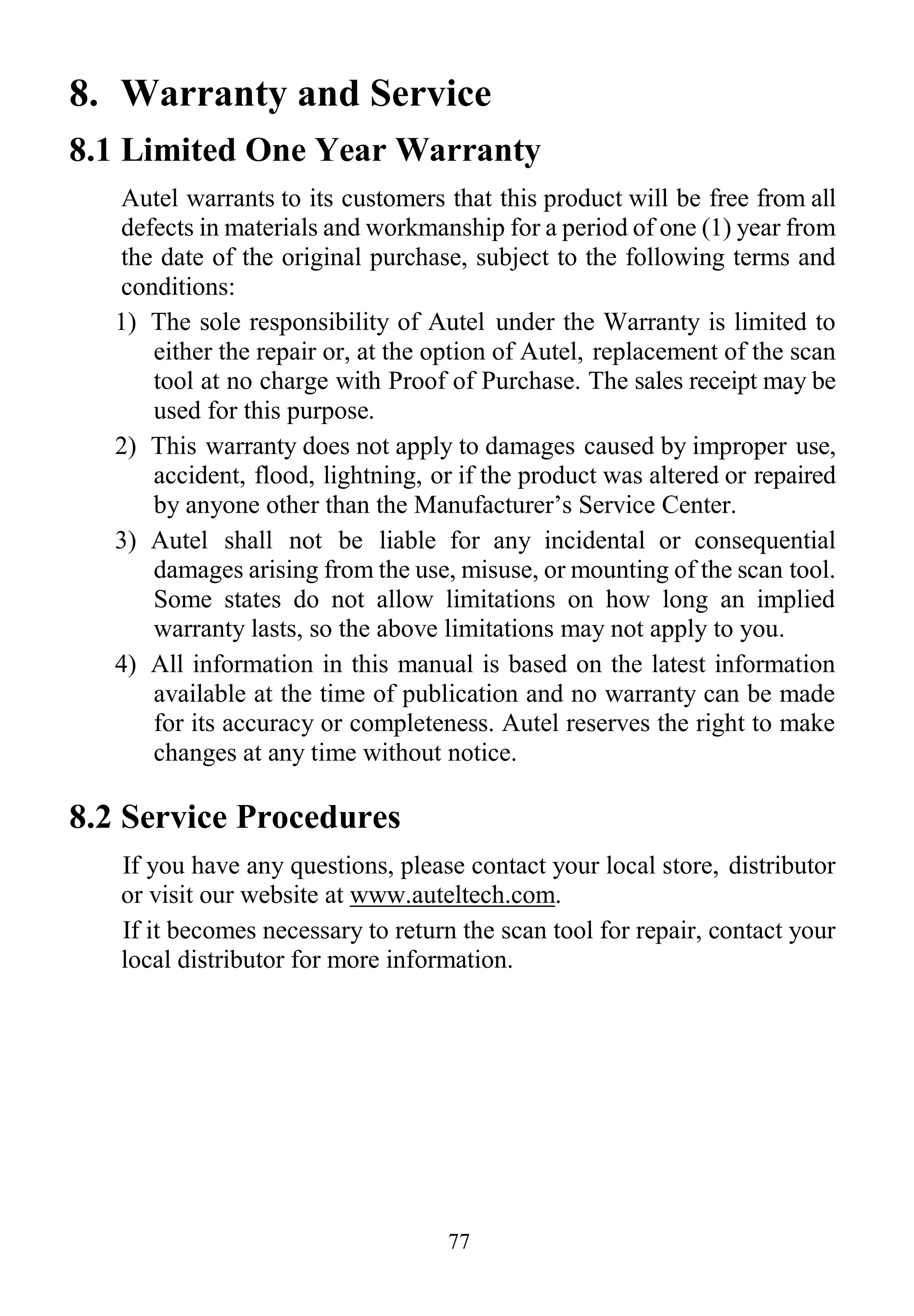 8. Warranty and Service

8.1 Limited One Year Warranty

Autel warrants to its customers that this product will be free from all defects in materials and workmanship for a period of one (1) year from the date of the original purchase, subject to the following terms and conditions:

1) The sole responsibility of Autel under the Warranty is limited to either the repair or, at the option of Autel, replacement of the scan tool at no charge with Proof of Purchase. The sales receipt may be used for this purpose.

2) This warranty does not apply to damages caused by improper use, accident, flood, lightning, or if the product was altered or repaired by anyone other than the Manufacturer's Service Center.

3) Autel shall not be liable for any incidental or consequential damages arising from the use, misuse, or mounting of the scan tool. Some states do not allow limitations on how long an implied warranty lasts, so the above limitations may not apply to you.

4) All information in this manual is based on the latest information available at the time of publication and no warranty can be made for its accuracy or completeness. Autel reserves the right to make changes at any time without notice.

8.2 Service Procedures

If you have any questions, please contact your local store, distributor or visit our website at www.auteltech.com.

If it becomes necessary to return the scan tool for repair, contact your local distributor for more information.

77